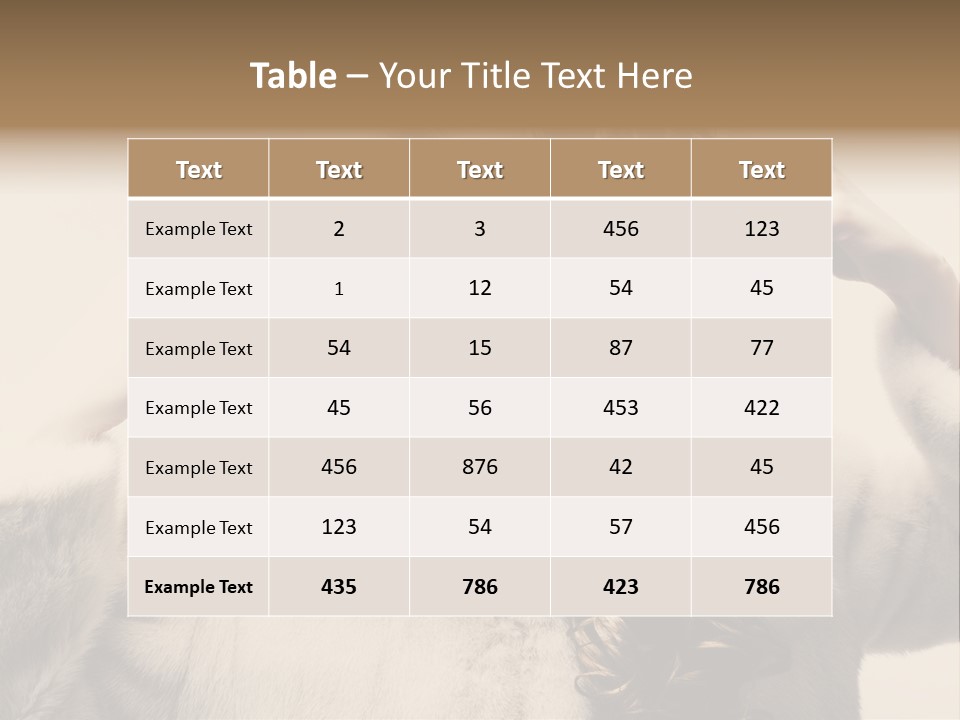 Table – Your Title Text Here

| Text | Text | Text | Text | Text |
|---|---|---|---|---|
| Example Text | 2 | 3 | 456 | 123 |
| Example Text | 1 | 12 | 54 | 45 |
| Example Text | 54 | 15 | 87 | 77 |
| Example Text | 45 | 56 | 453 | 422 |
| Example Text | 456 | 876 | 42 | 45 |
| Example Text | 123 | 54 | 57 | 456 |
| Example Text | 435 | 786 | 423 | 786 |